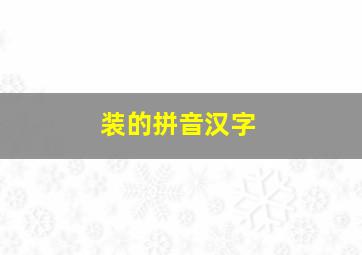 装的拼音汉字